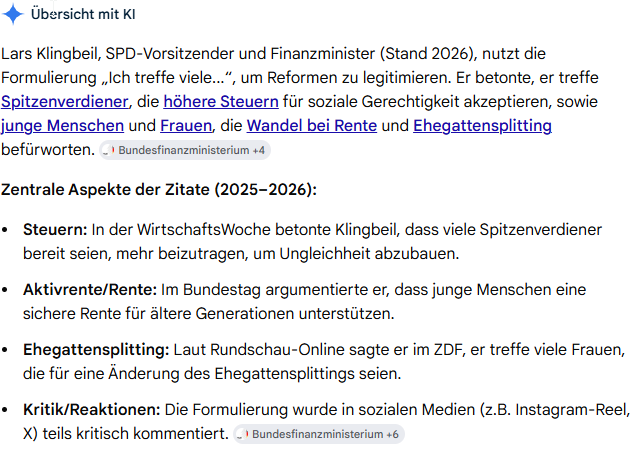 Übersicht mit KI

Lars Klingbeil, SPD-Vorsitzender und Finanzminister (Stand 2026), nutzt die Formulierung „Ich treffe viele...“, um Reformen zu legitimieren. Er betonte, er treffe Spitzenverdiener, die höhere Steuern für soziale Gerechtigkeit akzeptieren, sowie junge Menschen und Frauen, die Wandel bei Rente und Ehegattensplitting befürworten. Bundesfinanzministerium +4

Zentrale Aspekte der Zitate (2025–2026):

• Steuern: In der WirtschaftsWoche betonte Klingbeil, dass viele Spitzenverdiener bereit seien, mehr beizutragen, um Ungleichheit abzubauen.

• Aktivrente/Rente: Im Bundestag argumentierte er, dass junge Menschen eine sichere Rente für ältere Generationen unterstützen.

• Ehegattensplitting: Laut Rundschau-Online sagte er im ZDF, er treffe viele Frauen, die für eine Änderung des Ehegattensplittings seien.

• Kritik/Reaktionen: Die Formulierung wurde in sozialen Medien (z.B. Instagram-Reel, X) teils kritisch kommentiert. Bundesfinanzministerium +6